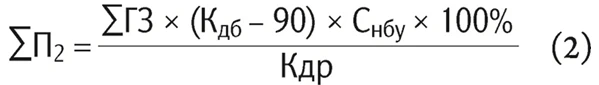 $\sum П_2 = \frac{\sum ГЗ \times (К_{дб} - 90) \times С_{нбу} \times 100\%}{Кдр}$ (2)